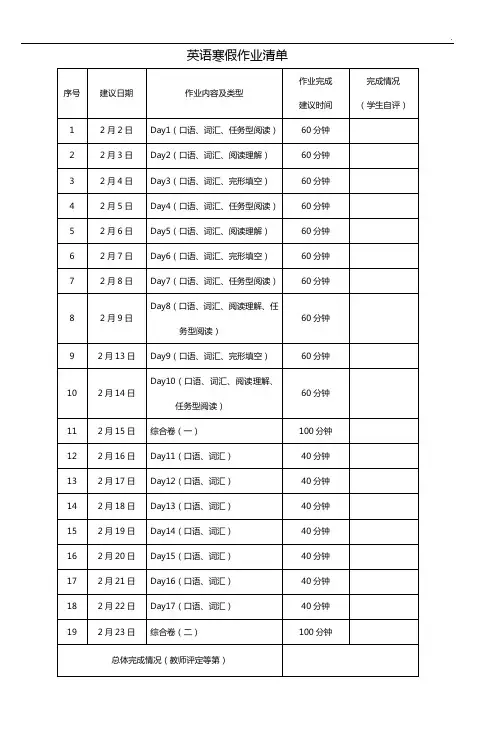 英语寒假作业清单

| 序号 | 建议日期 | 作业内容及类型 | 作业完成建议时间 | 完成情况（学生自评） |
|---|---|---|---|---|
| 1 | 2月2日 | Day1（口语、词汇、任务型阅读） | 60分钟 | |
| 2 | 2月3日 | Day2（口语、词汇、阅读理解） | 60分钟 | |
| 3 | 2月4日 | Day3（口语、词汇、完形填空） | 60分钟 | |
| 4 | 2月5日 | Day4（口语、词汇、任务型阅读） | 60分钟 | |
| 5 | 2月6日 | Day5（口语、词汇、阅读理解） | 60分钟 | |
| 6 | 2月7日 | Day6（口语、词汇、完形填空） | 60分钟 | |
| 7 | 2月8日 | Day7（口语、词汇、任务型阅读） | 60分钟 | |
| 8 | 2月9日 | Day8（口语、词汇、阅读理解、任务型阅读） | 60分钟 | |
| 9 | 2月13日 | Day9（口语、词汇、完形填空） | 60分钟 | |
| 10 | 2月14日 | Day10（口语、词汇、阅读理解、任务型阅读） | 60分钟 | |
| 11 | 2月15日 | 综合卷（一） | 100分钟 | |
| 12 | 2月16日 | Day11（口语、词汇） | 40分钟 | |
| 13 | 2月17日 | Day12（口语、词汇） | 40分钟 | |
| 14 | 2月18日 | Day13（口语、词汇） | 40分钟 | |
| 15 | 2月19日 | Day14（口语、词汇） | 40分钟 | |
| 16 | 2月20日 | Day15（口语、词汇） | 40分钟 | |
| 17 | 2月21日 | Day16（口语、词汇） | 40分钟 | |
| 18 | 2月22日 | Day17（口语、词汇） | 40分钟 | |
| 19 | 2月23日 | 综合卷（二） | 100分钟 | |
| 总体完成情况（教师评定等第） | | | | |